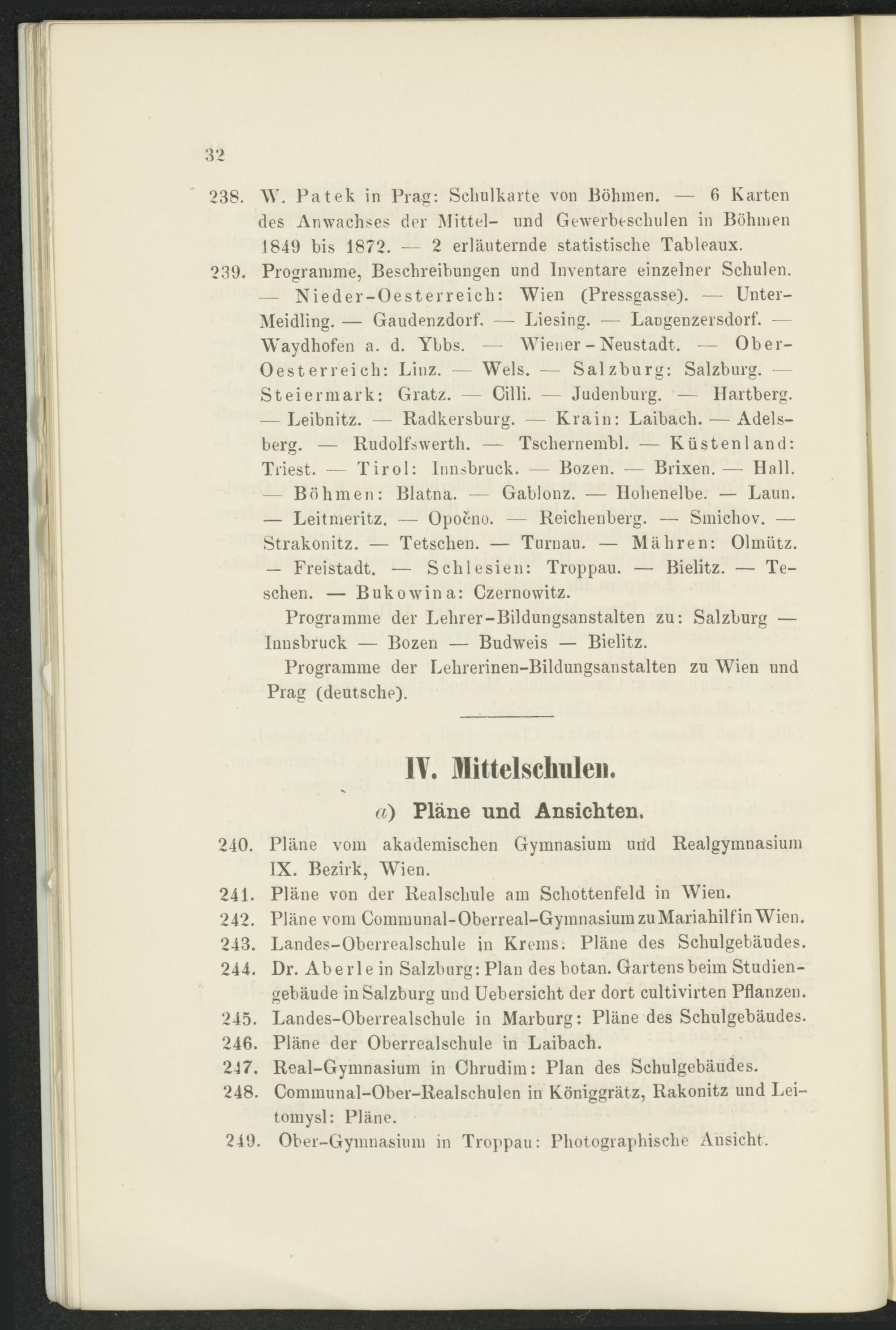 32

238. W. Patek in Prag: Schulkarte von Böhmen. — 6 Karten des Anwachses der Mittel- und Gewerbeschulen in Böhmen 1849 bis 1872. — 2 erläuternde statistische Tableaux.

239. Programme, Beschreibungen und Inventare einzelner Schulen. — Nieder-Oesterreich: Wien (Pressgasse). — Unter-Meidling. — Gaudenzdorf. — Liesing. — Langenzersdorf. — Waydhofen a. d. Ybbs. — Wiener-Neustadt. — Ober-Oesterreich: Linz. — Wels. — Salzburg: Salzburg. — Steiermark: Gratz. — Cilli. — Judenburg. — Hartberg. — Leibnitz. — Radkersburg. — Krain: Laibach. — Adelsberg. — Rudolfswerth. — Tschernembl. — Küstenland: Triest. — Tirol: Innsbruck. — Bozen. — Brixen. — Hall. — Böhmen: Blatna. — Gablonz. — Hohenelbe. — Laun. — Leitmeritz. — Opočno. — Reichenberg. — Smichov. — Strakonitz. — Tetschen. — Turnau. — Mähren: Olmütz. — Freistadt. — Schlesien: Troppau. — Bielitz. — Teschen. — Bukowina: Czernowitz.

Programme der Lehrer-Bildungsanstalten zu: Salzburg — Innsbruck — Bozen — Budweis — Bielitz.

Programme der Lehrerinen-Bildungsanstalten zu Wien und Prag (deutsche).

IV. Mittelschulen.

a) Pläne und Ansichten.

240. Pläne vom akademischen Gymnasium und Realgymnasium IX. Bezirk, Wien.

241. Pläne von der Realschule am Schottenfeld in Wien.

242. Pläne vom Communal-Oberreal-Gymnasium zu Mariahilf in Wien.

243. Landes-Oberrealschule in Krems: Pläne des Schulgebäudes.

244. Dr. Aberle in Salzburg: Plan des botan. Gartens beim Studiengebäude in Salzburg und Uebersicht der dort cultivirten Pflanzen.

245. Landes-Oberrealschule in Marburg: Pläne des Schulgebäudes.

246. Pläne der Oberrealschule in Laibach.

247. Real-Gymnasium in Chrudim: Plan des Schulgebäudes.

248. Communal-Ober-Realschulen in Königgrätz, Rakonitz und Leitomysl: Pläne.

249. Ober-Gymnasium in Troppau: Photographische Ansicht.